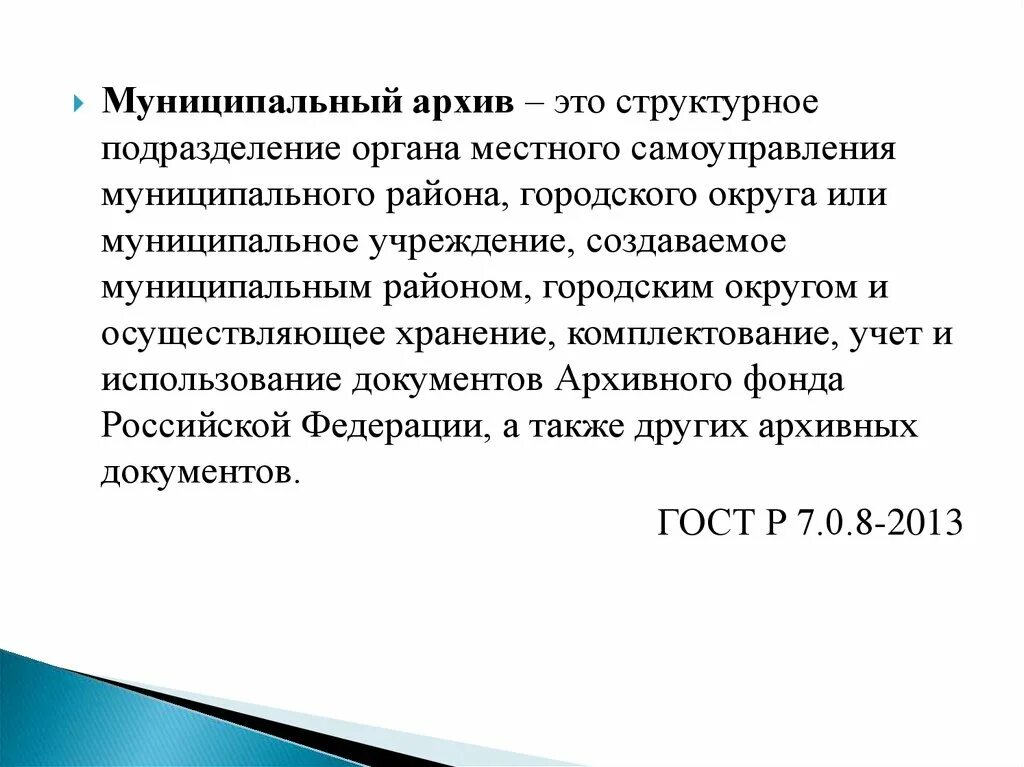 Муниципальный архив – это структурное подразделение органа местного самоуправления муниципального района, городского округа или муниципальное учреждение, создаваемое муниципальным районом, городским округом и осуществляющее хранение, комплектование, учет и использование документов Архивного фонда Российской Федерации, а также других архивных документов.

ГОСТ Р 7.0.8-2013